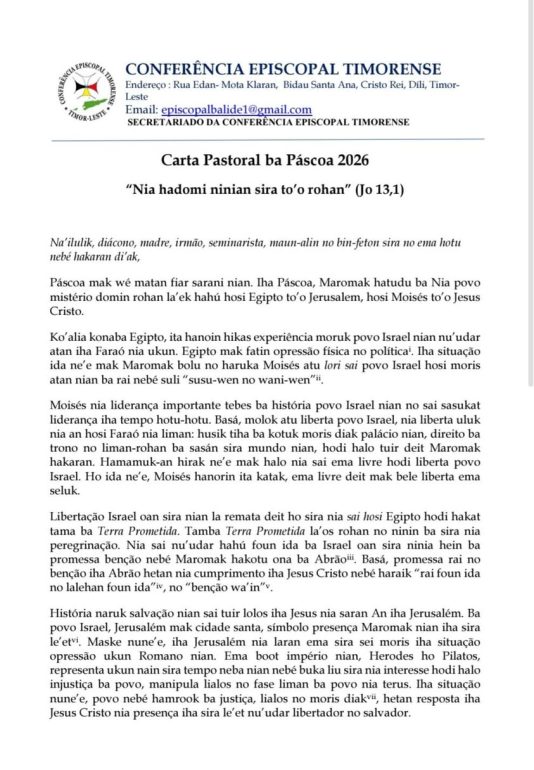 CONFERÊNCIA EPISCOPAL TIMORENSE
Endereço : Rua Edan- Mota Klaran, Bidau Santa Ana, Cristo Rei, Díli, Timor-Leste
Email: episcopalbalide1@gmail.com
SECRETARIADO DA CONFERÊNCIA EPISCOPAL TIMORENSE

Carta Pastoral ba Páscoa 2026

"Nia hadomi ninian sira to'o rohan" (Jo 13,1)

Na'ilulik, diácono, madre, irmão, seminarista, maun-alin no bin-feton sira no ema hotu nebé hakaran di'ak,

Páscoa mak wé matan fiar sarani nian. Iha Páscoa, Maromak hatudu ba Nia povo mistério domin rohan la'ek hahú hosi Egipto to'o Jerusalem, hosi Moisés to'o Jesus Cristo.

Ko'alia konaba Egipto, ita hanoin hikas experiência moruk povo Israel nian nu'udar atan iha Faraó nia ukun. Egipto mak fatin opressão física no política$^{i}$. Iha situação ida ne'e mak Maromak bolu no haruka Moisés atu lori sai povo Israel hosi moris atan nian ba rai nebé suli "susu-wen no wani-wen"$^{ii}$.

Moisés nia liderança importante tebes ba história povo Israel nian no sai sasukat liderança iha tempo hotu-hotu. Basá, molok atu liberta povo Israel, nia liberta uluk nia an hosi Faraó nia liman: husik tiha ba kotuk moris diak palácio nian, direito ba trono no liman-rohan ba sasán sira mundo nian, hodi halo tuir deit Maromak hakaran. Hamamuk-an hirak ne'e mak halo nia sai ema livre hodi liberta povo Israel. Ho ida ne'e, Moisés hanorin ita katak, ema livre deit mak bele liberta ema seluk.

Libertação Israel oan sira nian la remata deit ho sira nia sai hosi Egipto hodi hakat tama ba Terra Prometida. Tamba Terra Prometida la'os rohan no ninin ba sira nia peregrinação. Nia sai nu'udar hahú foun ida ba Israel oan sira ninia hein ba promessa benção nebé Maromak hakotu ona ba Abrão$^{iii}$. Basá, promessa rai no benção iha Abrão hetan nia cumprimento iha Jesus Cristo nebé haraik "rai foun ida no lalehan foun ida"$^{iv}$, no "benção wa'in"$^{v}$.

História naruk salvação nian sai tuir lolos iha Jesus nia saran An iha Jerusalém. Ba povo Israel, Jerusalém mak cidade santa, símbolo presença Maromak nian iha sira le'et$^{vi}$. Maske nune'e, iha Jerusalém nia laran ema sira sei moris iha situação opressão ukun Romano nian. Ema boot império nian, Herodes ho Pilatos, representa ukun nain sira tempo neba nian nebé buka liu sira nia interesse hodi halo injustiça ba povo, manipula lialos no fase liman ba povo nia terus. Iha situação nune'e, povo nebé hamrook ba justiça, lialos no moris diak$^{vii}$, hetan resposta iha Jesus Cristo nia presença iha sira le'et nu'udar libertador no salvador.